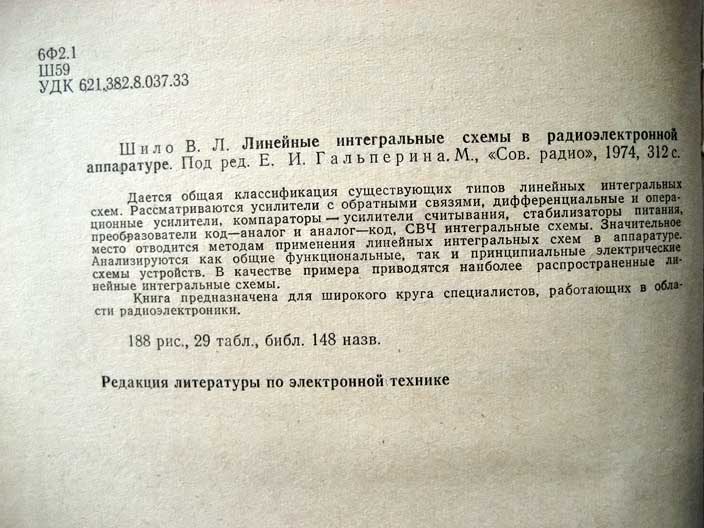 6Ф2.1
Ш59
УДК 621.382.8.037.33

Шило В. Л. Линейные интегральные схемы в радиоэлектронной аппаратуре. Под ред. Е. И. Гальперина. М., «Сов. радио», 1974, 312 с.

Дается общая классификация существующих типов линейных интегральных схем. Рассматриваются усилители с обратными связями, дифференциальные и операционные усилители, компараторы — усилители считывания, стабилизаторы питания, преобразователи код—аналог и аналог—код, СВЧ интегральные схемы. Значительное место отводится методам применения линейных интегральных схем в аппаратуре. Анализируются как общие функциональные, так и принципиальные электрические схемы устройств. В качестве примера приводятся наиболее распространенные линейные интегральные схемы.

Книга предназначена для широкого круга специалистов, работающих в области радиоэлектроники.

188 рис., 29 табл., библ. 148 назв.

Редакция литературы по электронной технике